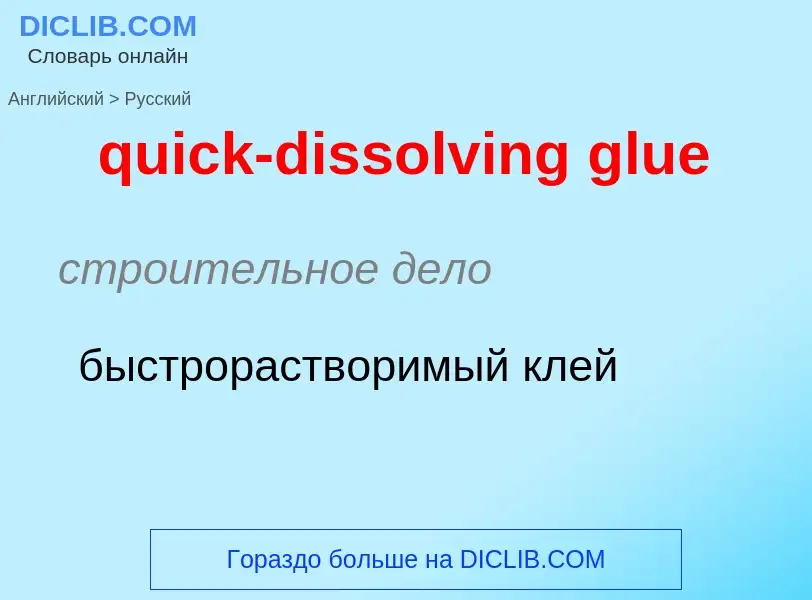 DICLIB.COM
Словарь онлайн

Английский > Русский

quick-dissolving glue

строительное дело

быстрорастворимый клей

Гораздо больше на DICLIB.COM